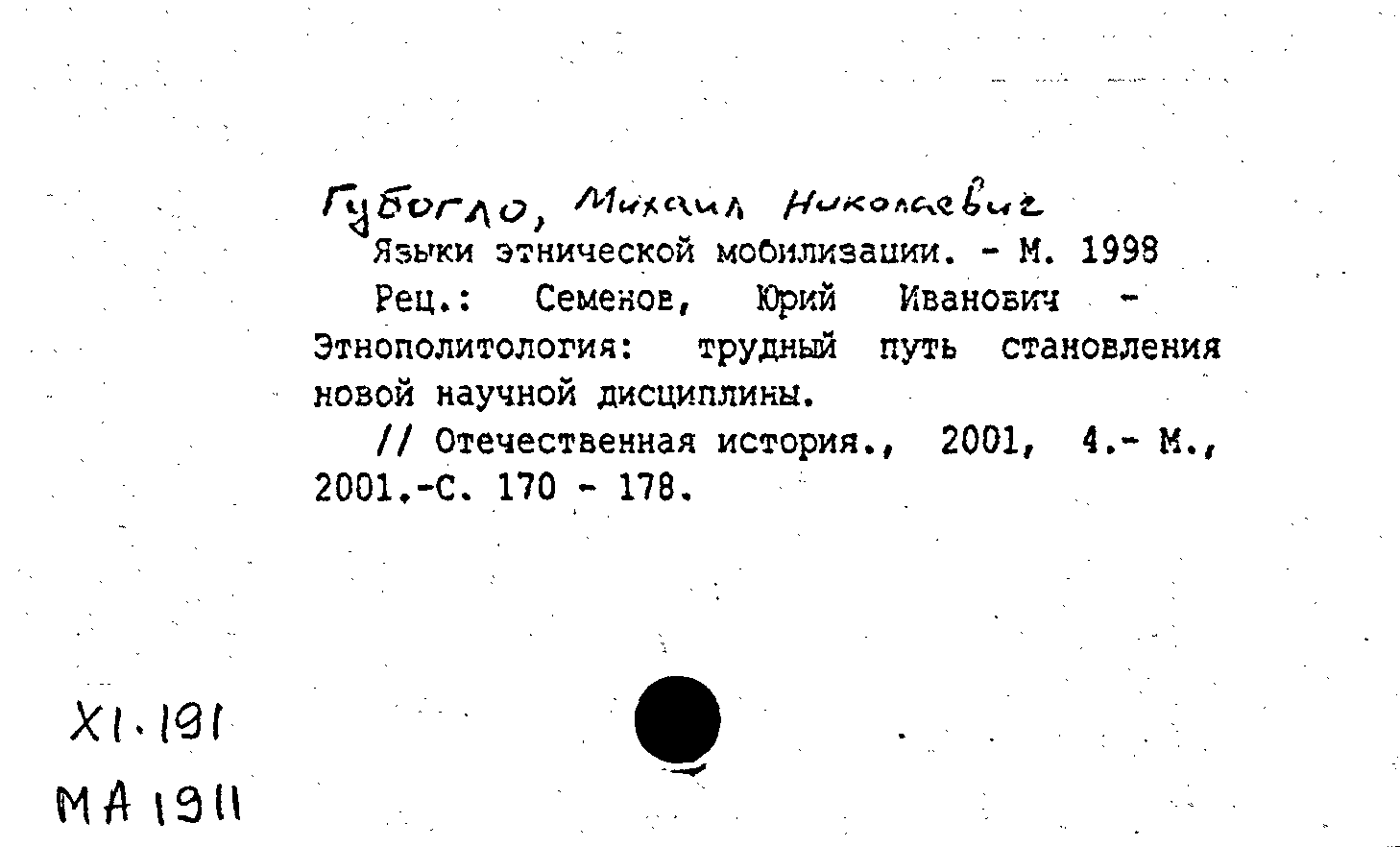 Губогло, Михаил Николаевич
Языки этнической мобилизации. - М. 1998
Рец.: Семенов, Юрий Иванович - Этнополитология: трудный путь становления новой научной дисциплины.
// Отечественная история., 2001, 4.- М., 2001.-С. 170 - 178.

XI.191
МА 1911